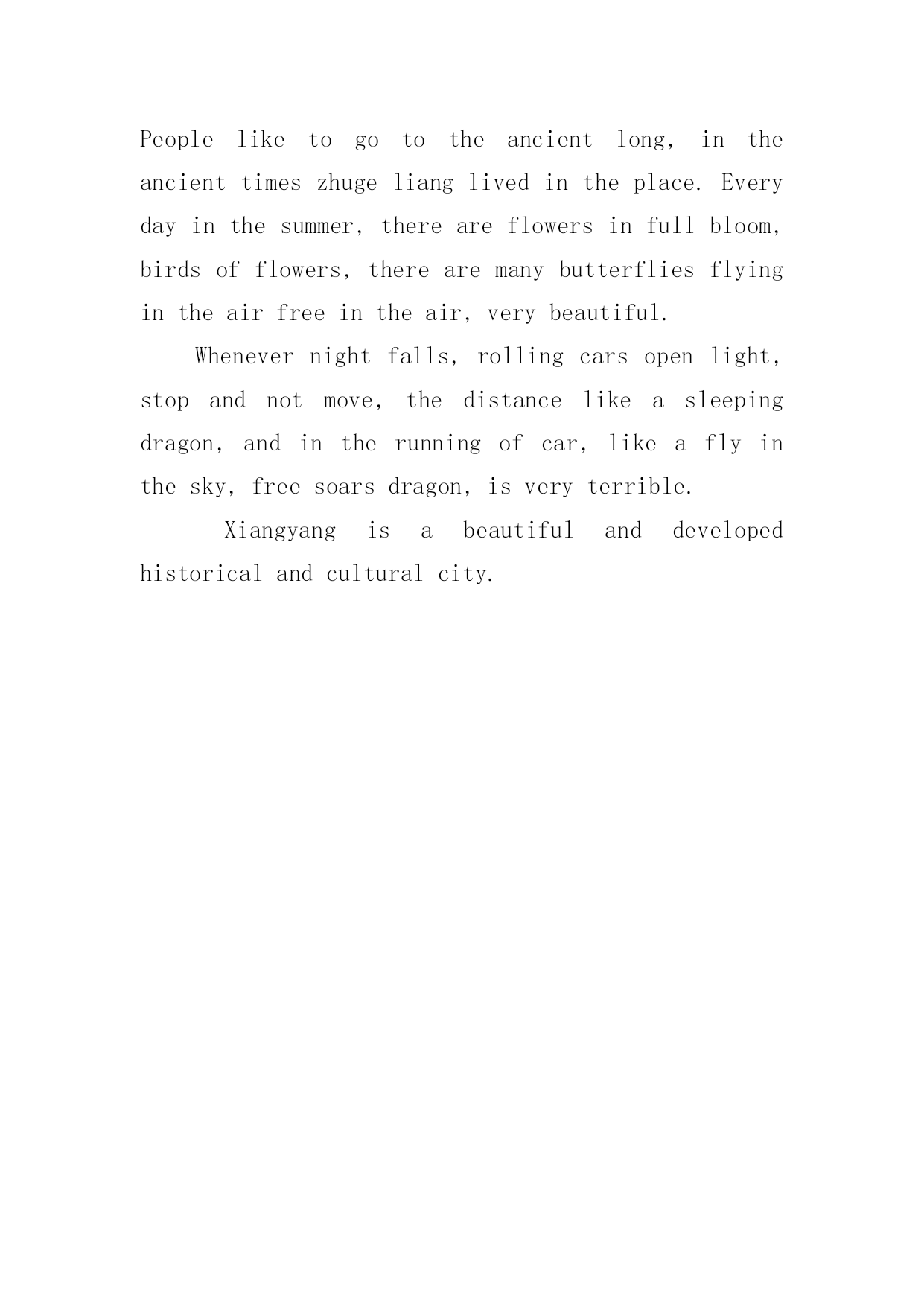 People like to go to the ancient long, in the ancient times zhuge liang lived in the place. Every day in the summer, there are flowers in full bloom, birds of flowers, there are many butterflies flying in the air free in the air, very beautiful.

Whenever night falls, rolling cars open light, stop and not move, the distance like a sleeping dragon, and in the running of car, like a fly in the sky, free soars dragon, is very terrible.

Xiangyang is a beautiful and developed historical and cultural city.